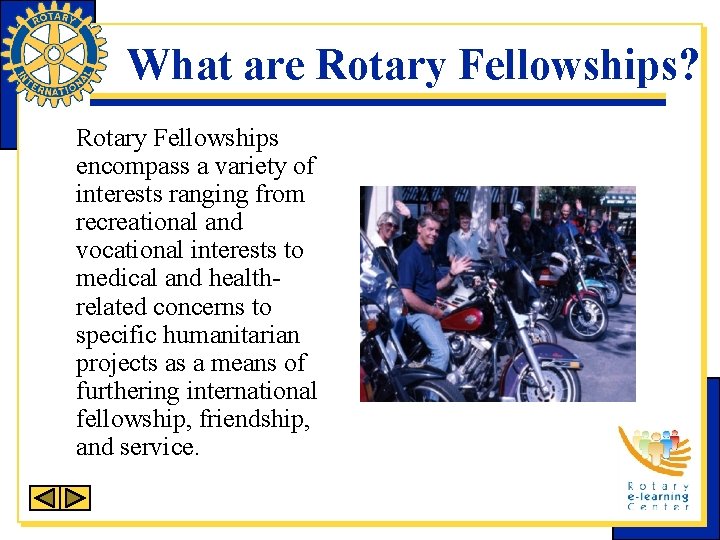 ROTARY INTERNATIONAL

What are Rotary Fellowships?

Rotary Fellowships encompass a variety of interests ranging from recreational and vocational interests to medical and health-related concerns to specific humanitarian projects as a means of furthering international fellowship, friendship, and service.

Rotary e-learning Center